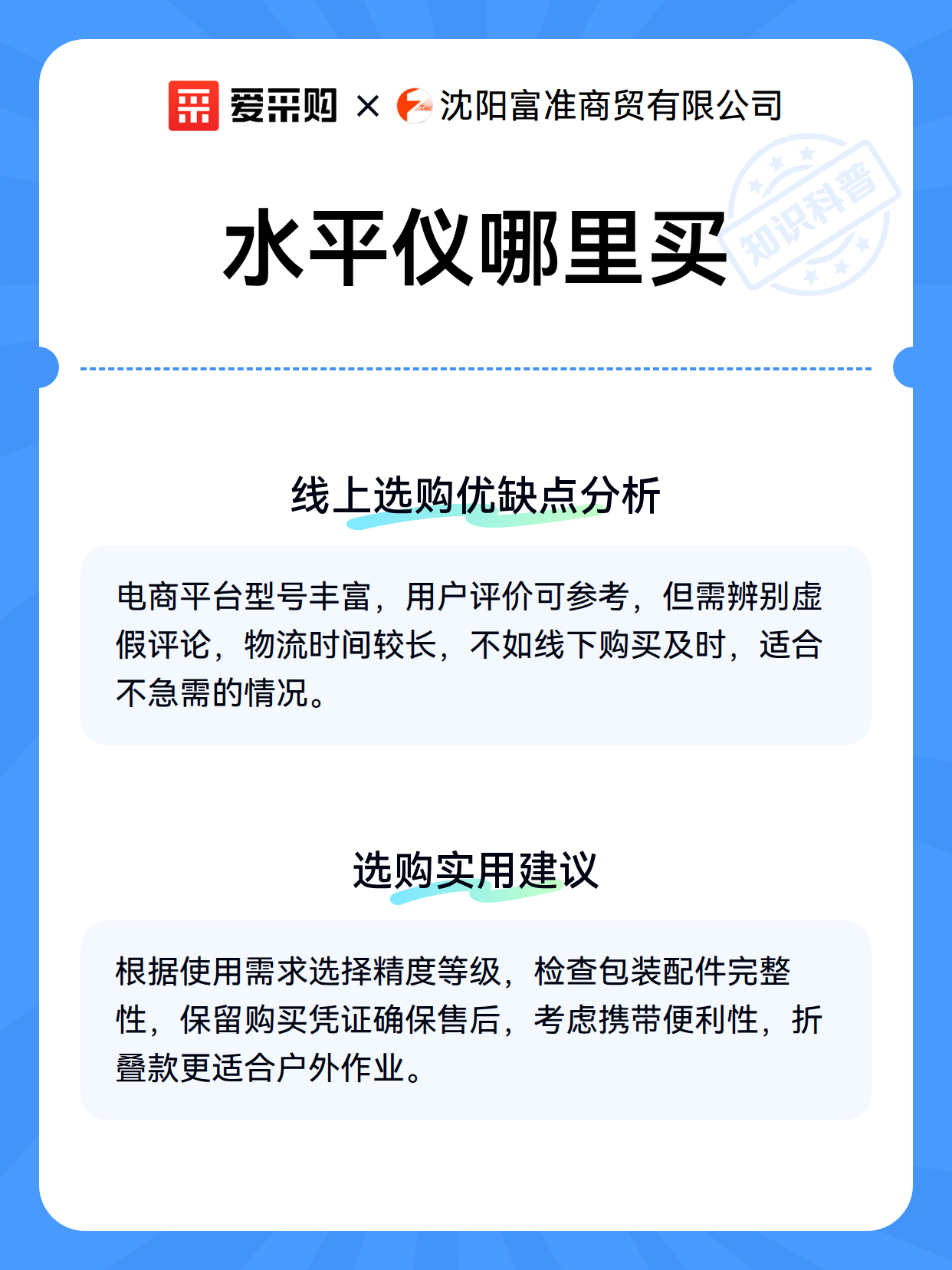 爱采购 × 沈阳富准商贸有限公司

知识科普

水平仪哪里买

线上选购优缺点分析

电商平台型号丰富，用户评价可参考，但需辨别虚假评论，物流时间较长，不如线下购买及时，适合不急需的情况。

选购实用建议

根据使用需求选择精度等级，检查包装配件完整性，保留购买凭证确保售后，考虑携带便利性，折叠款更适合户外作业。